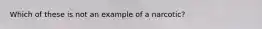 Which of these is not an example of a narcotic?